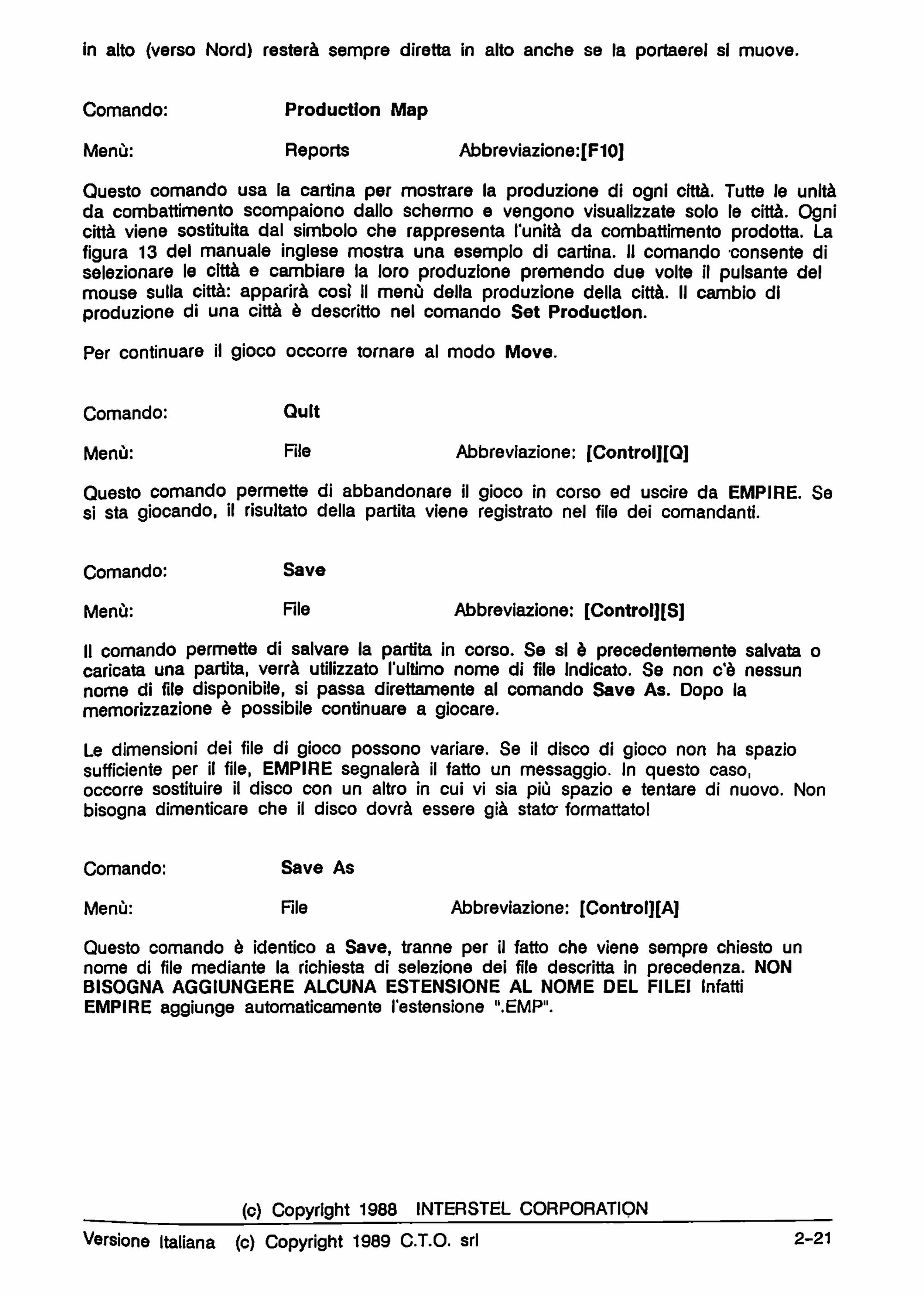 in alto (verso Nord) resterà sempre diretta in alto anche se la portaerei si muove.

Comando: Production Map

Menù: Reports Abbreviazione:[F10]

Questo comando usa la cartina per mostrare la produzione di ogni città. Tutte le unità da combattimento scompaiono dallo schermo e vengono visualizzate solo le città. Ogni città viene sostituita dal simbolo che rappresenta l'unità da combattimento prodotta. La figura 13 del manuale inglese mostra una esempio di cartina. Il comando consente di selezionare le città e cambiare la loro produzione premendo due volte il pulsante del mouse sulla città: apparirà così il menù della produzione della città. Il cambio di produzione di una città è descritto nel comando Set Production.

Per continuare il gioco occorre tornare al modo Move.

Comando: Quit

Menù: File Abbreviazione: [Control][Q]

Questo comando permette di abbandonare il gioco in corso ed uscire da EMPIRE. Se si sta giocando, il risultato della partita viene registrato nel file dei comandanti.

Comando: Save

Menù: File Abbreviazione: [Control][S]

Il comando permette di salvare la partita in corso. Se si è precedentemente salvata o caricata una partita, verrà utilizzato l'ultimo nome di file indicato. Se non c'è nessun nome di file disponibile, si passa direttamente al comando Save As. Dopo la memorizzazione è possibile continuare a giocare.

Le dimensioni dei file di gioco possono variare. Se il disco di gioco non ha spazio sufficiente per il file, EMPIRE segnalerà il fatto un messaggio. In questo caso, occorre sostituire il disco con un altro in cui vi sia più spazio e tentare di nuovo. Non bisogna dimenticare che il disco dovrà essere già stato formattato!

Comando: Save As

Menù: File Abbreviazione: [Control][A]

Questo comando è identico a Save, tranne per il fatto che viene sempre chiesto un nome di file mediante la richiesta di selezione dei file descritta in precedenza. NON BISOGNA AGGIUNGERE ALCUNA ESTENSIONE AL NOME DEL FILE! Infatti EMPIRE aggiunge automaticamente l'estensione ".EMP".

(c) Copyright 1988 INTERSTEL CORPORATION

Versione Italiana (c) Copyright 1989 C.T.O. srl 2-21